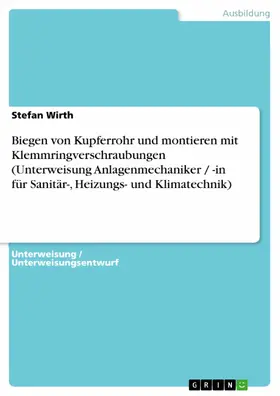 Ausbildung

Stefan Wirth

Biegen von Kupferrohr und montieren mit Klemmringverschraubungen (Unterweisung Anlagenmechaniker / -in für Sanitär-, Heizungs- und Klimatechnik)

Unterweisung / Unterweisungsentwurf

GRIN